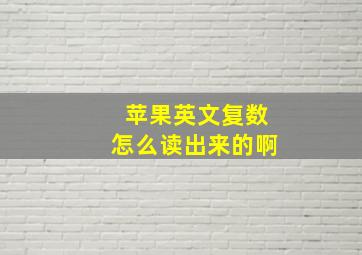 苹果英文复数
怎么读出来的啊